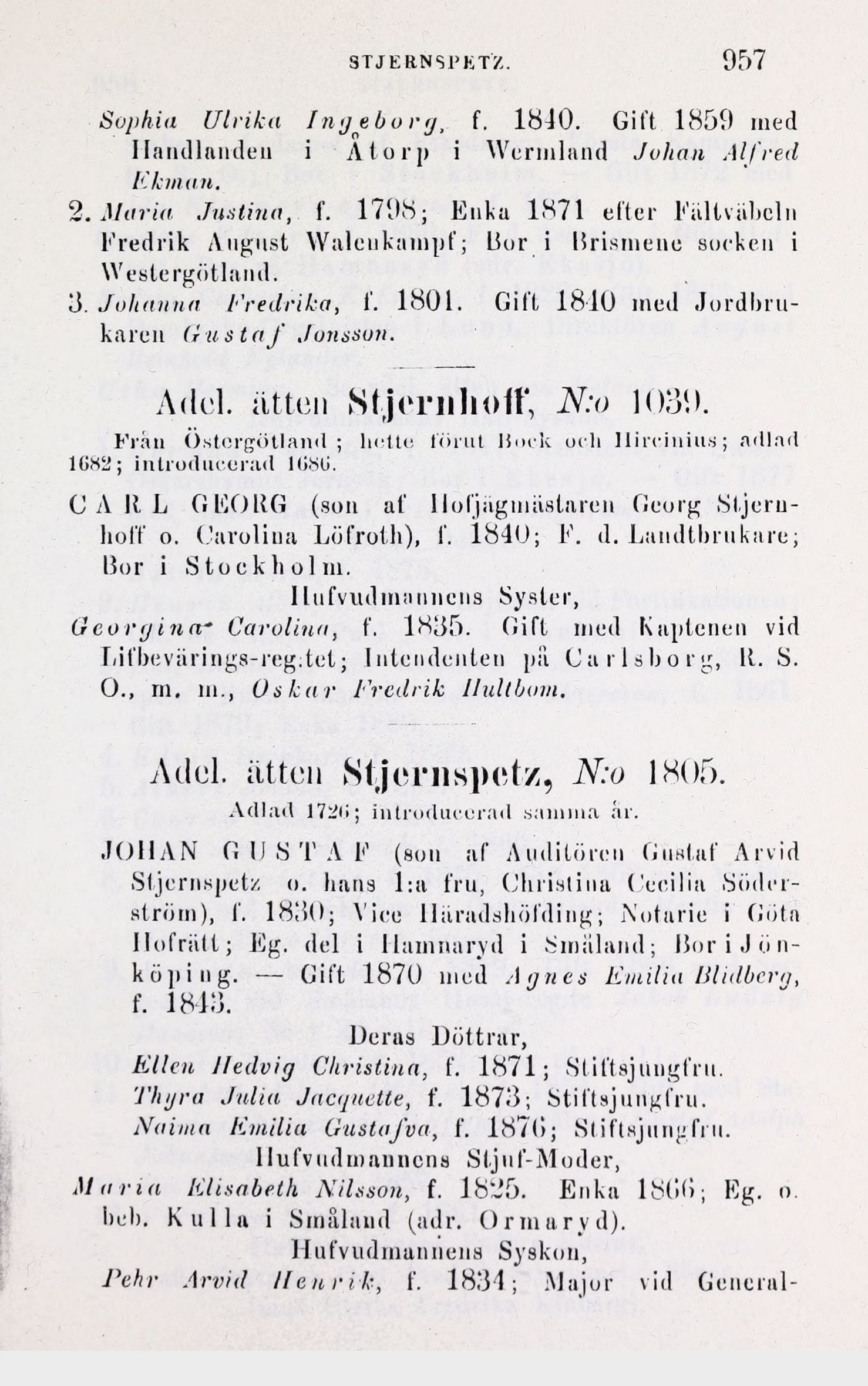 STJERNSPETZ. 957

Sophia Ulrika Ingeborg, f. 1840. Gift 1859 med Handlanden i Åtorp i Wermland Johan Alfred Ekman.

2. Maria Justina, f. 1798; Enka 1871 efter Fältväbeln Fredrik August Walenkampf; Bor i Brismene socken i Westergötland.

3. Johanna Fredrika, f. 1801. Gift 1840 med Jordbrukaren Gustaf Jonsson.

Adel. ätten Stjernhoff, N:o 1039.

Från Östergötland; hette förut Bock och Hircinius; adlad 1682; introducerad 1686.

CARL GEORG (son af Hofjägmästaren Georg Stjernhoff o. Carolina Löfroth), f. 1840; F. d. Landtbrukare; Bor i Stockholm.

Hufvudmannens Syster,

Georgina Carolina, f. 1835. Gift med Kaptenen vid Lifbevärings-reg:tet; Intendenten på Carlsborg, R. S. O., m. m., Oskar Fredrik Hultbom.

Adel. ätten Stjernspetz, N:o 1805.

Adlad 1726; introducerad samma år.

JOHAN GUSTAF (son af Auditören Gustaf Arvid Stjernspetz o. hans 1:a fru, Christina Cecilia Söderström), f. 1830; Vice Häradshöfding; Notarie i Göta Hofrätt; Eg. del i Hamnaryd i Småland; Bor i Jönköping. — Gift 1870 med Agnes Emilia Blidberg, f. 1843.

Deras Döttrar,

Ellen Hedvig Christina, f. 1871; Stiftsjungfru.
Thyra Julia Jacquette, f. 1873; Stiftsjungfru.
Naima Emilia Gustafva, f. 1876; Stiftsjungfru.

Hufvudmannens Stjuf-Moder,

Maria Elisabeth Nilsson, f. 1825. Enka 1866; Eg. o. beb. Kulla i Småland (adr. Ormaryd).

Hufvudmannens Syskon,

Pehr Arvid Henrik, f. 1834; Major vid General-